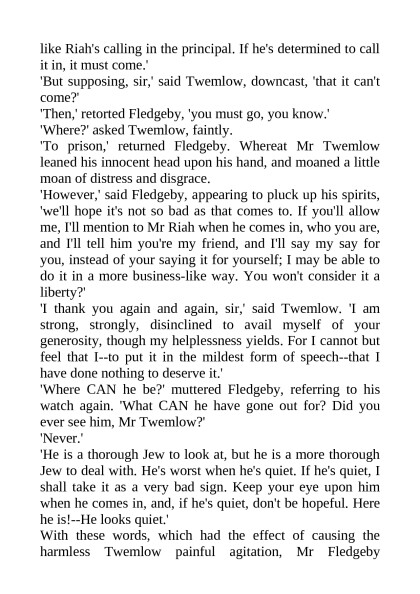 like Riah's calling in the principal. If he's determined to call it in, it must come.'
'But supposing, sir,' said Twemlow, downcast, 'that it can't come?'
'Then,' retorted Fledgeby, 'you must go, you know.'
'Where?' asked Twemlow, faintly.
'To prison,' returned Fledgeby. Whereat Mr Twemlow leaned his innocent head upon his hand, and moaned a little moan of distress and disgrace.
'However,' said Fledgeby, appearing to pluck up his spirits, 'we'll hope it's not so bad as that comes to. If you'll allow me, I'll mention to Mr Riah when he comes in, who you are, and I'll tell him you're my friend, and I'll say my say for you, instead of your saying it for yourself; I may be able to do it in a more business-like way. You won't consider it a liberty?'
'I thank you again and again, sir,' said Twemlow. 'I am strong, strongly, disinclined to avail myself of your generosity, though my helplessness yields. For I cannot but feel that I--to put it in the mildest form of speech--that I have done nothing to deserve it.'
'Where CAN he be?' muttered Fledgeby, referring to his watch again. 'What CAN he have gone out for? Did you ever see him, Mr Twemlow?'
'Never.'
'He is a thorough Jew to look at, but he is a more thorough Jew to deal with. He's worst when he's quiet. If he's quiet, I shall take it as a very bad sign. Keep your eye upon him when he comes in, and, if he's quiet, don't be hopeful. Here he is!--He looks quiet.'
With these words, which had the effect of causing the harmless Twemlow painful agitation, Mr Fledgeby